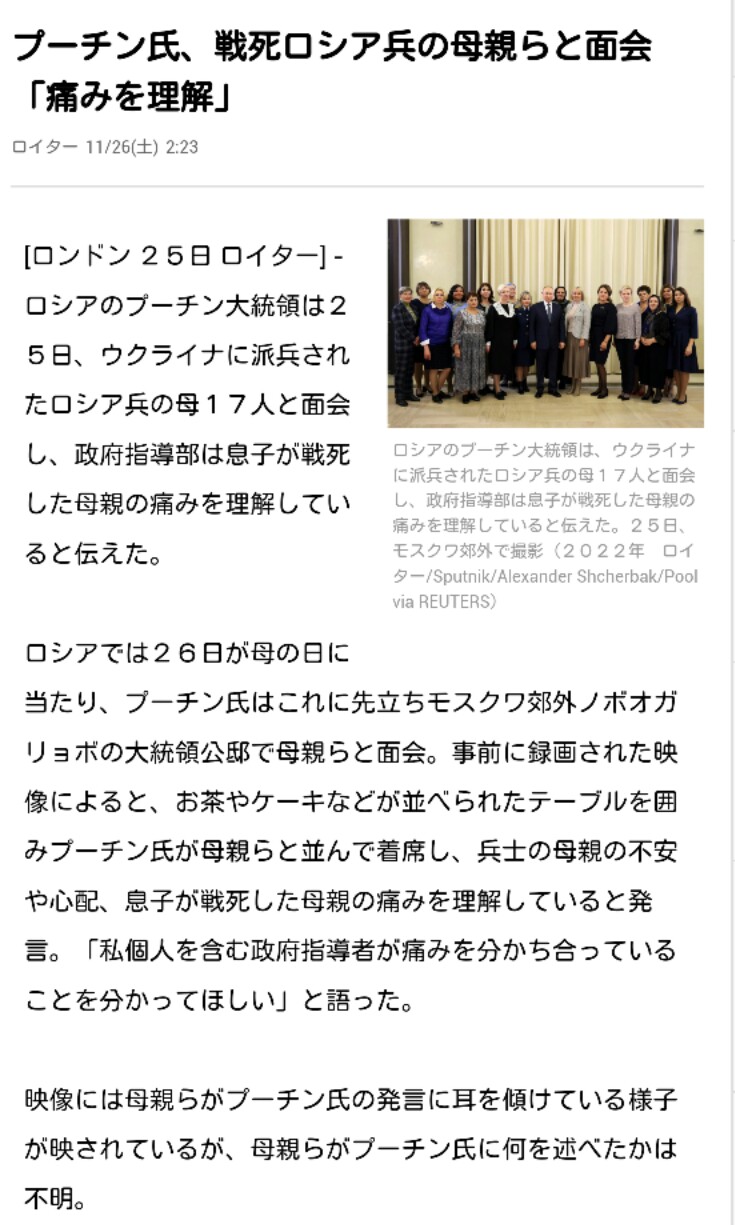 プーチン氏、戦死ロシア兵の母親らと面会「痛みを理解」

ロイター 11/26(土) 2:23

[ロンドン ２５日 ロイター] - ロシアのプーチン大統領は２５日、ウクライナに派兵されたロシア兵の母１７人と面会し、政府指導部は息子が戦死した母親の痛みを理解していると伝えた。

ロシアのプーチン大統領は、ウクライナに派兵されたロシア兵の母１７人と面会し、政府指導部は息子が戦死した母親の痛みを理解していると伝えた。２５日、モスクワ郊外で撮影（２０２２年 ロイター/Sputnik/Alexander Shcherbak/Pool via REUTERS）

ロシアでは２６日が母の日に当たり、プーチン氏はこれに先立ちモスクワ郊外ノボオガリョボの大統領公邸で母親らと面会。事前に録画された映像によると、お茶やケーキなどが並べられたテーブルを囲みプーチン氏が母親らと並んで着席し、兵士の母親の不安や心配、息子が戦死した母親の痛みを理解していると発言。「私個人を含む政府指導者が痛みを分かち合っていることを分かってほしい」と語った。

映像には母親らがプーチン氏の発言に耳を傾けている様子が映されているが、母親らがプーチン氏に何を述べたかは不明。